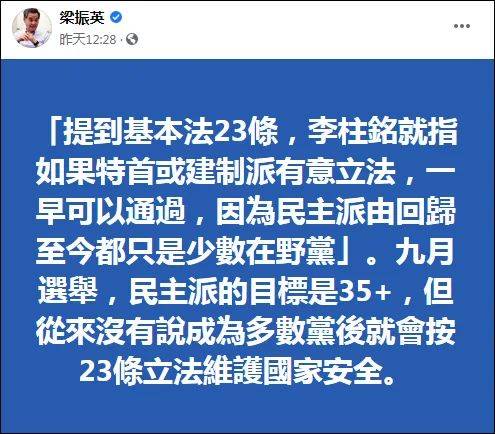 梁振英
昨天12:28 ·

「提到基本法23條，李柱銘就指如果特首或建制派有意立法，一早可以通過，因為民主派由回歸至今都只是少數在野黨」。九月選舉，民主派的目標是35+，但從來沒有說成為多數黨後就會按23條立法維護國家安全。